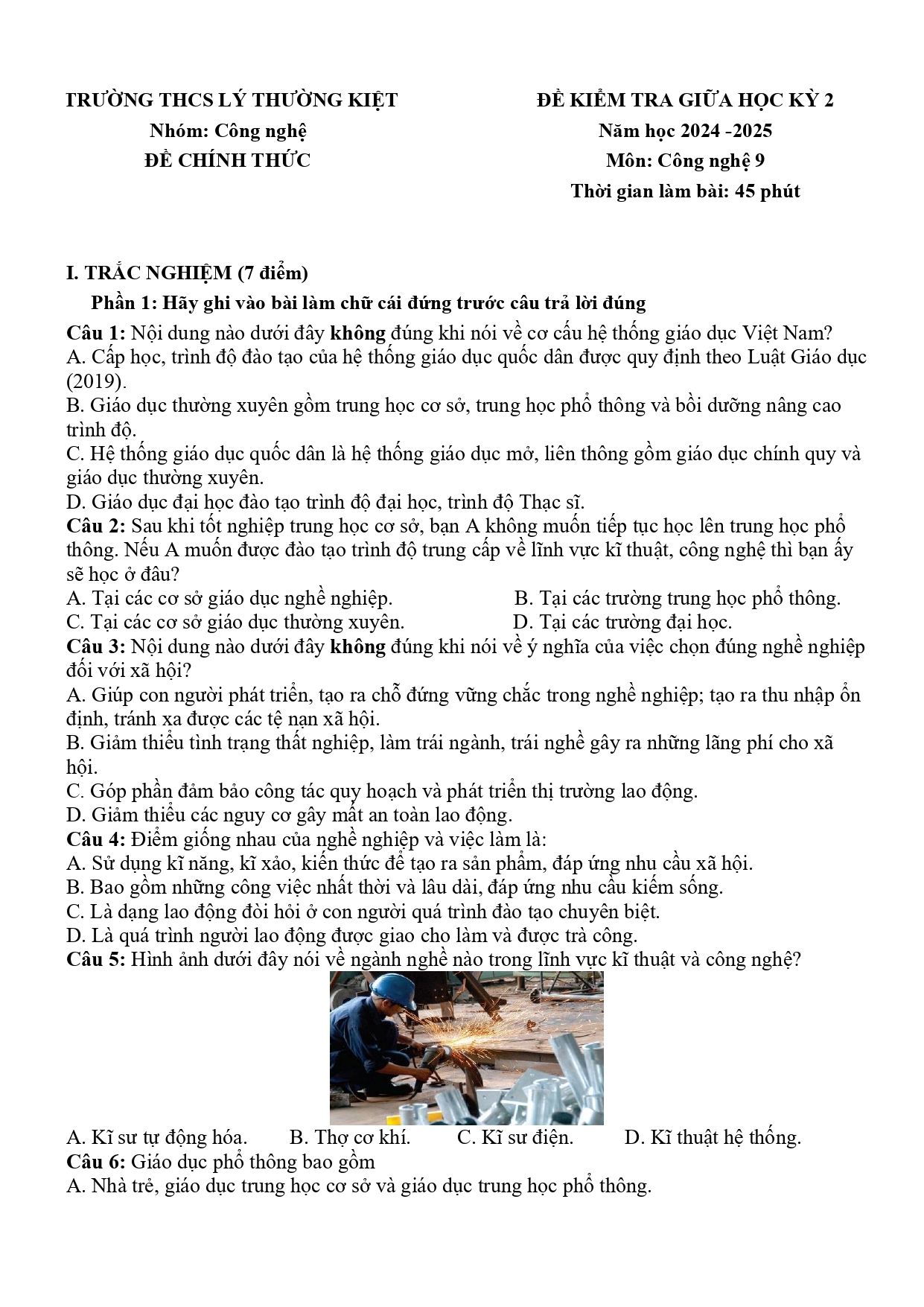 TRƯỜNG THCS LÝ THƯỜNG KIỆT
Nhóm: Công nghệ
ĐỀ CHÍNH THỨC

ĐỀ KIỂM TRA GIỮA HỌC KỲ 2
Năm học 2024 -2025
Môn: Công nghệ 9
Thời gian làm bài: 45 phút

I. TRẮC NGHIỆM (7 điểm)
Phần 1: Hãy ghi vào bài làm chữ cái đứng trước câu trả lời đúng
Câu 1: Nội dung nào dưới đây không đúng khi nói về cơ cấu hệ thống giáo dục Việt Nam?
A. Cấp học, trình độ đào tạo của hệ thống giáo dục quốc dân được quy định theo Luật Giáo dục (2019).
B. Giáo dục thường xuyên gồm trung học cơ sở, trung học phổ thông và bồi dưỡng nâng cao trình độ.
C. Hệ thống giáo dục quốc dân là hệ thống giáo dục mở, liên thông gồm giáo dục chính quy và giáo dục thường xuyên.
D. Giáo dục đại học đào tạo trình độ đại học, trình độ Thạc sĩ.
Câu 2: Sau khi tốt nghiệp trung học cơ sở, bạn A không muốn tiếp tục học lên trung học phổ thông. Nếu A muốn được đào tạo trình độ trung cấp về lĩnh vực kĩ thuật, công nghệ thì bạn ấy sẽ học ở đâu?
A. Tại các cơ sở giáo dục nghề nghiệp.
B. Tại các trường trung học phổ thông.
C. Tại các cơ sở giáo dục thường xuyên.
D. Tại các trường đại học.
Câu 3: Nội dung nào dưới đây không đúng khi nói về ý nghĩa của việc chọn đúng nghề nghiệp đối với xã hội?
A. Giúp con người phát triển, tạo ra chỗ đứng vững chắc trong nghề nghiệp; tạo ra thu nhập ổn định, tránh xa được các tệ nạn xã hội.
B. Giảm thiểu tình trạng thất nghiệp, làm trái ngành, trái nghề gây ra những lãng phí cho xã hội.
C. Góp phần đảm bảo công tác quy hoạch và phát triển thị trường lao động.
D. Giảm thiểu các nguy cơ gây mất an toàn lao động.
Câu 4: Điểm giống nhau của nghề nghiệp và việc làm là:
A. Sử dụng kĩ năng, kĩ xảo, kiến thức để tạo ra sản phẩm, đáp ứng nhu cầu xã hội.
B. Bao gồm những công việc nhất thời và lâu dài, đáp ứng nhu cầu kiếm sống.
C. Là dạng lao động đòi hỏi ở con người quá trình đào tạo chuyên biệt.
D. Là quá trình người lao động được giao cho làm và được trả công.
Câu 5: Hình ảnh dưới đây nói về ngành nghề nào trong lĩnh vực kĩ thuật và công nghệ?
A. Kĩ sư tự động hóa.
B. Thợ cơ khí.
C. Kĩ sư điện.
D. Kĩ thuật hệ thống.
Câu 6: Giáo dục phổ thông bao gồm
A. Nhà trẻ, giáo dục trung học cơ sở và giáo dục trung học phổ thông.